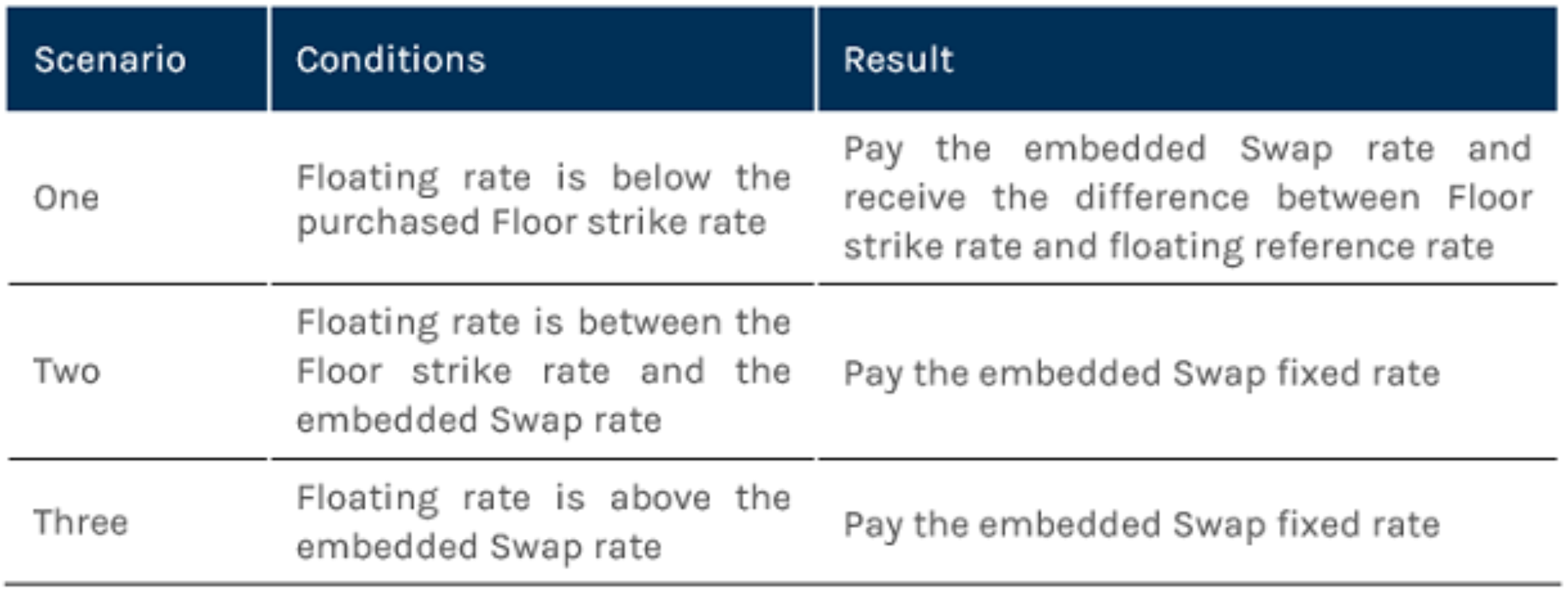 | Scenario | Conditions | Result |
|---|---|---|
| One | Floating rate is below the purchased Floor strike rate | Pay the embedded Swap rate and receive the difference between Floor strike rate and floating reference rate |
| Two | Floating rate is between the Floor strike rate and the embedded Swap rate | Pay the embedded Swap fixed rate |
| Three | Floating rate is above the embedded Swap rate | Pay the embedded Swap fixed rate |